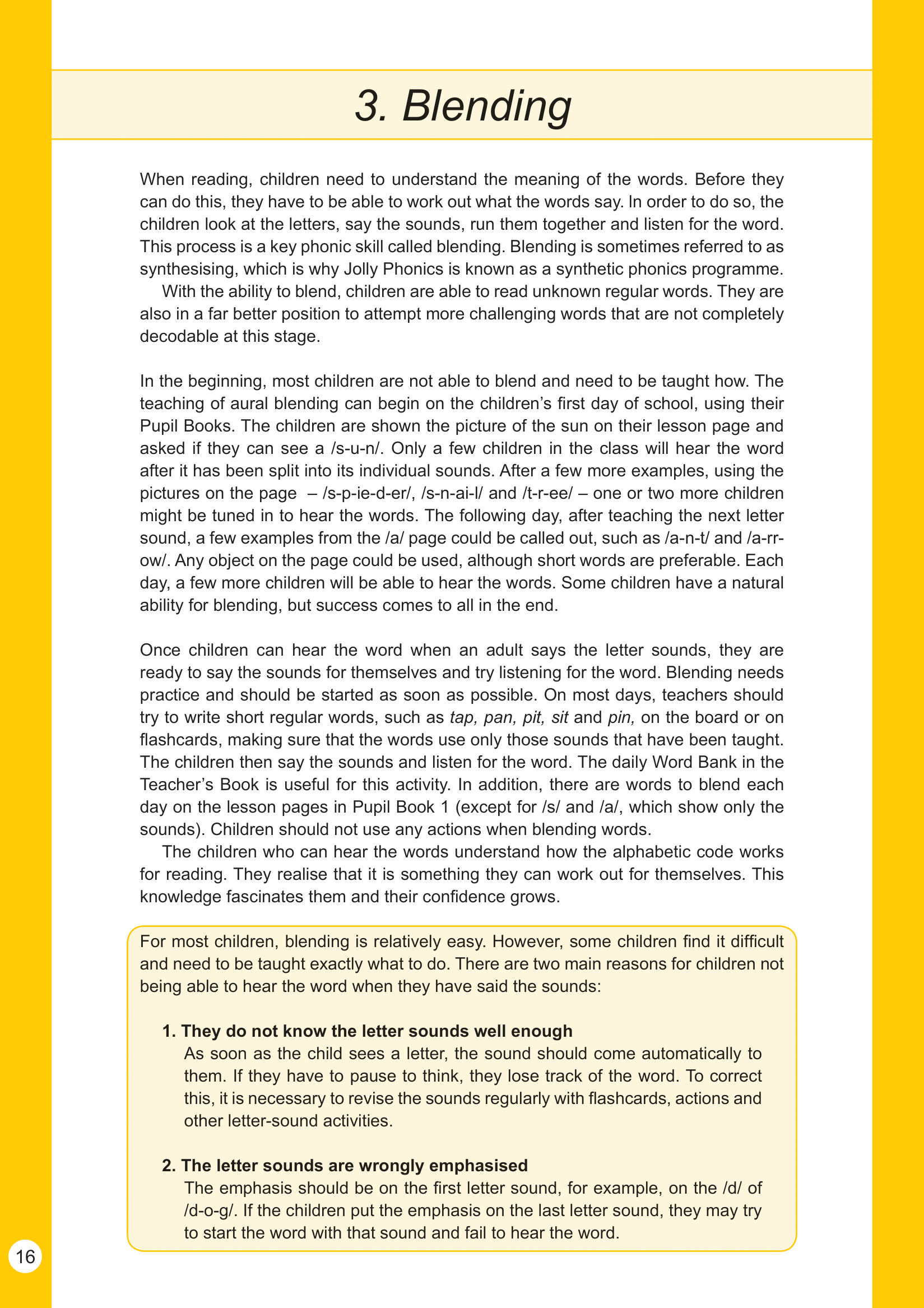 3. Blending

When reading, children need to understand the meaning of the words. Before they can do this, they have to be able to work out what the words say. In order to do so, the children look at the letters, say the sounds, run them together and listen for the word. This process is a key phonic skill called blending. Blending is sometimes referred to as synthesising, which is why Jolly Phonics is known as a synthetic phonics programme.

With the ability to blend, children are able to read unknown regular words. They are also in a far better position to attempt more challenging words that are not completely decodable at this stage.

In the beginning, most children are not able to blend and need to be taught how. The teaching of aural blending can begin on the children's first day of school, using their Pupil Books. The children are shown the picture of the sun on their lesson page and asked if they can see a /s-u-n/. Only a few children in the class will hear the word after it has been split into its individual sounds. After a few more examples, using the pictures on the page – /s-p-ie-d-er/, /s-n-ai-l/ and /t-r-ee/ – one or two more children might be tuned in to hear the words. The following day, after teaching the next letter sound, a few examples from the /a/ page could be called out, such as /a-n-t/ and /a-rr-ow/. Any object on the page could be used, although short words are preferable. Each day, a few more children will be able to hear the words. Some children have a natural ability for blending, but success comes to all in the end.

Once children can hear the word when an adult says the letter sounds, they are ready to say the sounds for themselves and try listening for the word. Blending needs practice and should be started as soon as possible. On most days, teachers should try to write short regular words, such as tap, pan, pit, sit and pin, on the board or on flashcards, making sure that the words use only those sounds that have been taught. The children then say the sounds and listen for the word. The daily Word Bank in the Teacher's Book is useful for this activity. In addition, there are words to blend each day on the lesson pages in Pupil Book 1 (except for /s/ and /a/, which show only the sounds). Children should not use any actions when blending words.

The children who can hear the words understand how the alphabetic code works for reading. They realise that it is something they can work out for themselves. This knowledge fascinates them and their confidence grows.

For most children, blending is relatively easy. However, some children find it difficult and need to be taught exactly what to do. There are two main reasons for children not being able to hear the word when they have said the sounds:

1. They do not know the letter sounds well enough
As soon as the child sees a letter, the sound should come automatically to them. If they have to pause to think, they lose track of the word. To correct this, it is necessary to revise the sounds regularly with flashcards, actions and other letter-sound activities.

2. The letter sounds are wrongly emphasised
The emphasis should be on the first letter sound, for example, on the /d/ of /d-o-g/. If the children put the emphasis on the last letter sound, they may try to start the word with that sound and fail to hear the word.

16